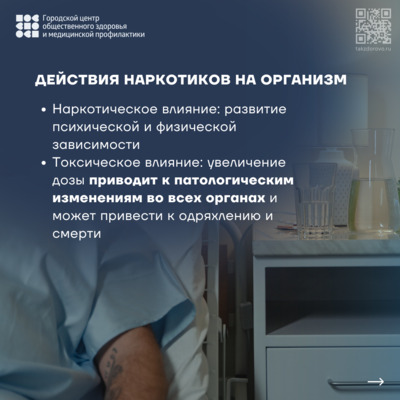 Городской центр
общественного здоровья
и медицинской профилактики

takzdorovo.ru

ДЕЙСТВИЯ НАРКОТИКОВ НА ОРГАНИЗМ

• Наркотическое влияние: развитие психической и физической зависимости
• Токсическое влияние: увеличение дозы приводит к патологическим изменениям во всех органах и может привести к одряхлению и смерти

→